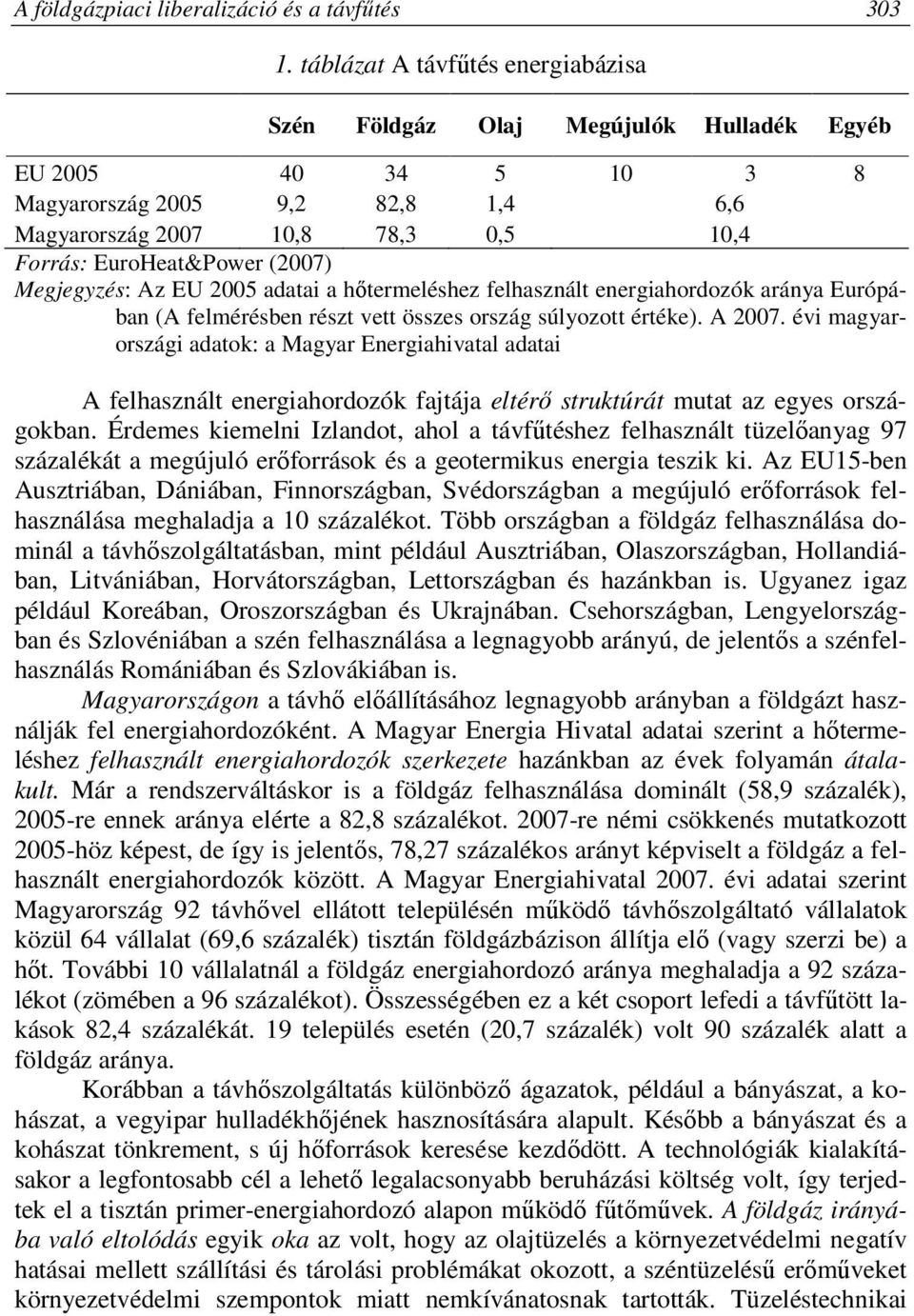 A földgázpiaci liberalizáció és a távfűtés 303

1. táblázat A távfűtés energiabázisa

| | Szén | Földgáz | Olaj | Megújulók | Hulladék | Egyéb |
|---|---|---|---|---|---|---|
| EU 2005 | 40 | 34 | 5 | 10 | 3 | 8 |
| Magyarország 2005 | 9,2 | 82,8 | 1,4 | | 6,6 | |
| Magyarország 2007 | 10,8 | 78,3 | 0,5 | | 10,4 | |

Forrás: EuroHeat&Power (2007)
Megjegyzés: Az EU 2005 adatai a hőtermeléshez felhasznált energiahordozók aránya Európában (A felmérésben részt vett összes ország súlyozott értéke). A 2007. évi magyarországi adatok: a Magyar Energiahivatal adatai

A felhasznált energiahordozók fajtája eltérő struktúrát mutat az egyes országokban. Érdemes kiemelni Izlandot, ahol a távfűtéshez felhasznált tüzelőanyag 97 százalékát a megújuló erőforrások és a geotermikus energia teszik ki. Az EU15-ben Ausztriában, Dániában, Finnországban, Svédországban a megújuló erőforrások felhasználása meghaladja a 10 százalékot. Több országban a földgáz felhasználása dominál a távhőszolgáltatásban, mint például Ausztriában, Olaszországban, Hollandiában, Litvániában, Horvátországban, Lettországban és hazánkban is. Ugyanez igaz például Koreában, Oroszországban és Ukrajnában. Csehországban, Lengyelországban és Szlovéniában a szén felhasználása a legnagyobb arányú, de jelentős a szénfelhasználás Romániában és Szlovákiában is.

Magyarországon a távhő előállításához legnagyobb arányban a földgázt használják fel energiahordozóként. A Magyar Energia Hivatal adatai szerint a hőtermeléshez felhasznált energiahordozók szerkezete hazánkban az évek folyamán átalakult. Már a rendszerváltáskor is a földgáz felhasználása dominált (58,9 százalék), 2005-re ennek aránya elérte a 82,8 százalékot. 2007-re némi csökkenés mutatkozott 2005-höz képest, de így is jelentős, 78,27 százalékos arányt képviselt a földgáz a felhasznált energiahordozók között. A Magyar Energiahivatal 2007. évi adatai szerint Magyarország 92 távhővel ellátott településén működő távhőszolgáltató vállalatok közül 64 vállalat (69,6 százalék) tisztán földgázbázison állítja elő (vagy szerzi be) a hőt. További 10 vállalatnál a földgáz energiahordozó aránya meghaladja a 92 százalékot (zömében a 96 százalékot). Összességében ez a két csoport lefedi a távfűtött lakások 82,4 százalékát. 19 település esetén (20,7 százalék) volt 90 százalék alatt a földgáz aránya.

Korábban a távhőszolgáltatás különböző ágazatok, például a bányászat, a kohászat, a vegyipar hulladékhőjének hasznosítására alapult. Később a bányászat és a kohászat tönkrement, s új hőforrások keresése kezdődött. A technológiák kialakításakor a legfontosabb cél a lehető legalacsonyabb beruházási költség volt, így terjedtek el a tisztán primer-energiahordozó alapon működő fűtőművek. A földgáz irányába való eltolódás egyik oka az volt, hogy az olajtüzelés a környezetvédelmi negatív hatásai mellett szállítási és tárolási problémákat okozott, a széntüzelésű erőműveket környezetvédelmi szempontok miatt nemkívánatosnak tartották. Tüzeléstechnikai